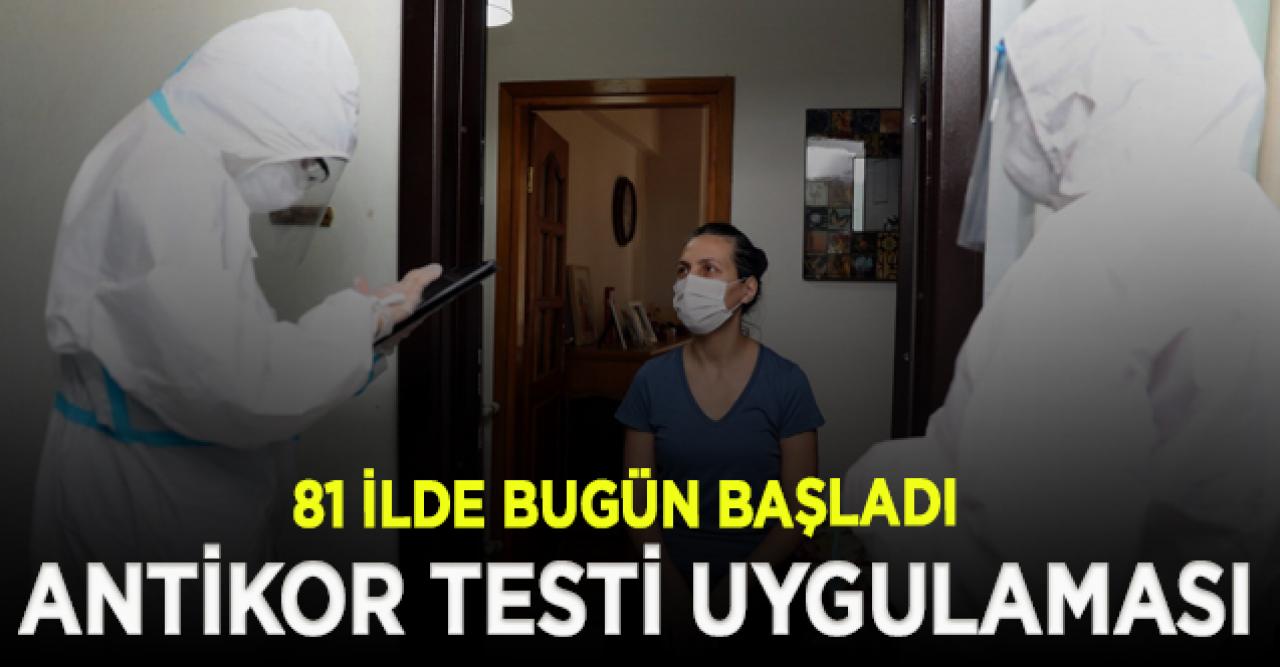 81 İLDE BUGÜN BAŞLADI
ANTİKOR TESTİ UYGULAMASI